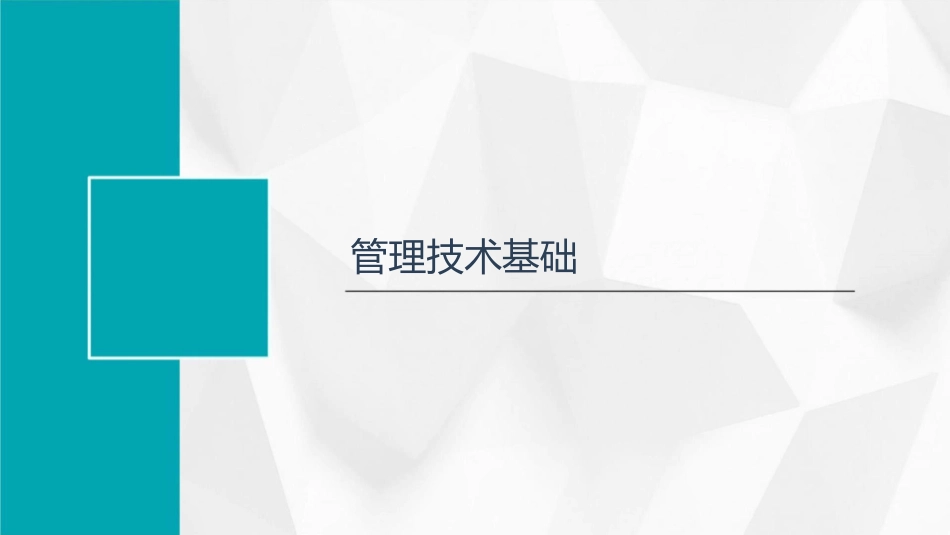 管理技术基础